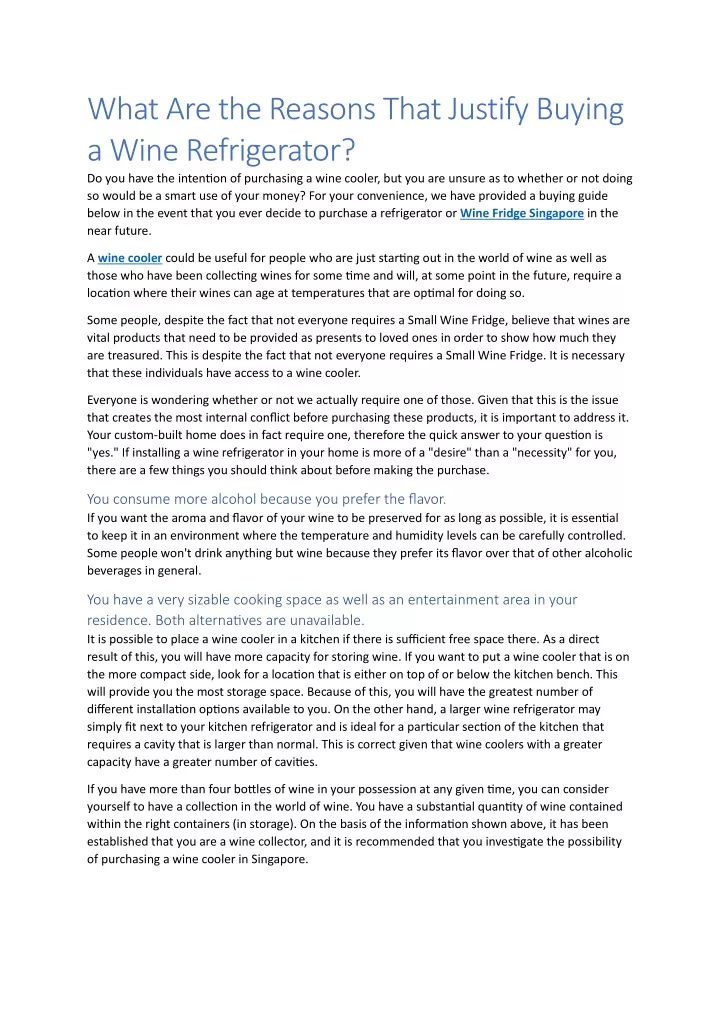 What Are the Reasons That Justify Buying a Wine Refrigerator?

Do you have the intention of purchasing a wine cooler, but you are unsure as to whether or not doing so would be a smart use of your money? For your convenience, we have provided a buying guide below in the event that you ever decide to purchase a refrigerator or Wine Fridge Singapore in the near future.

A wine cooler could be useful for people who are just starting out in the world of wine as well as those who have been collecting wines for some time and will, at some point in the future, require a location where their wines can age at temperatures that are optimal for doing so.

Some people, despite the fact that not everyone requires a Small Wine Fridge, believe that wines are vital products that need to be provided as presents to loved ones in order to show how much they are treasured. This is despite the fact that not everyone requires a Small Wine Fridge. It is necessary that these individuals have access to a wine cooler.

Everyone is wondering whether or not we actually require one of those. Given that this is the issue that creates the most internal conflict before purchasing these products, it is important to address it. Your custom-built home does in fact require one, therefore the quick answer to your question is "yes." If installing a wine refrigerator in your home is more of a "desire" than a "necessity" for you, there are a few things you should think about before making the purchase.

You consume more alcohol because you prefer the flavor.

If you want the aroma and flavor of your wine to be preserved for as long as possible, it is essential to keep it in an environment where the temperature and humidity levels can be carefully controlled. Some people won't drink anything but wine because they prefer its flavor over that of other alcoholic beverages in general.

You have a very sizable cooking space as well as an entertainment area in your residence. Both alternatives are unavailable.

It is possible to place a wine cooler in a kitchen if there is sufficient free space there. As a direct result of this, you will have more capacity for storing wine. If you want to put a wine cooler that is on the more compact side, look for a location that is either on top of or below the kitchen bench. This will provide you the most storage space. Because of this, you will have the greatest number of different installation options available to you. On the other hand, a larger wine refrigerator may simply fit next to your kitchen refrigerator and is ideal for a particular section of the kitchen that requires a cavity that is larger than normal. This is correct given that wine coolers with a greater capacity have a greater number of cavities.

If you have more than four bottles of wine in your possession at any given time, you can consider yourself to have a collection in the world of wine. You have a substantial quantity of wine contained within the right containers (in storage). On the basis of the information shown above, it has been established that you are a wine collector, and it is recommended that you investigate the possibility of purchasing a wine cooler in Singapore.